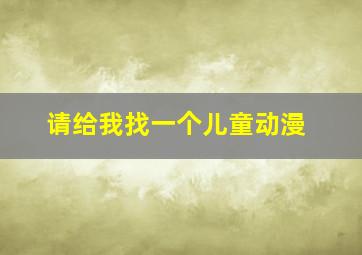 请给我找一个儿童动漫